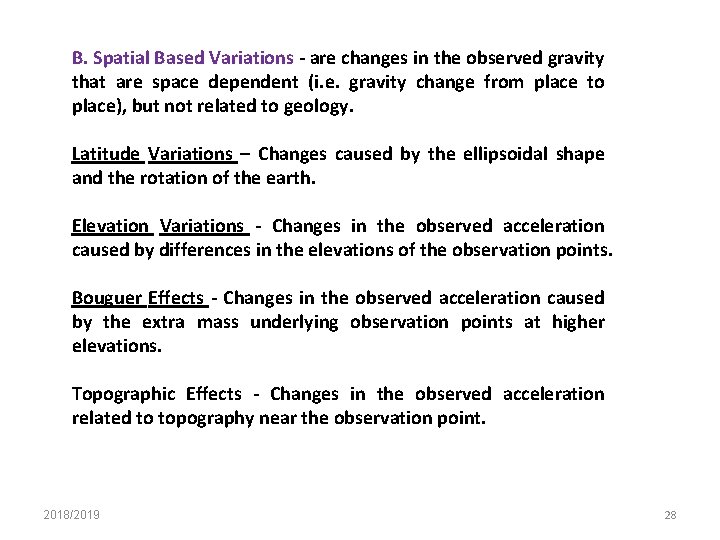 B. Spatial Based Variations - are changes in the observed gravity that are space dependent (i.e. gravity change from place to place), but not related to geology.

Latitude Variations – Changes caused by the ellipsoidal shape and the rotation of the earth.

Elevation Variations - Changes in the observed acceleration caused by differences in the elevations of the observation points.

Bouguer Effects - Changes in the observed acceleration caused by the extra mass underlying observation points at higher elevations.

Topographic Effects - Changes in the observed acceleration related to topography near the observation point.

2018/2019

28